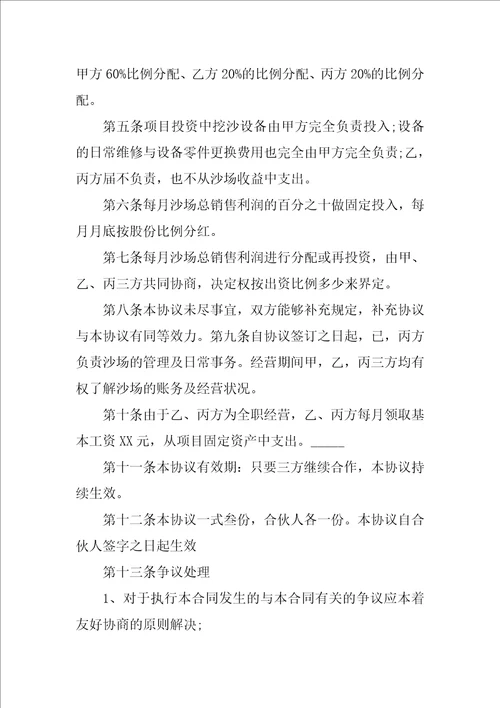 甲方 60%比例分配、乙方 20%的比例分配、丙方 20%的比例分配。

第五条项目投资中挖沙设备由甲方完全负责投入;设备的日常维修与设备零件更换费用也完全由甲方完全负责;乙，丙方届不负责，也不从沙场收益中支出。

第六条每月沙场总销售利润的百分之十做固定投入，每月月底按股份比例分红。

第七条每月沙场总销售利润进行分配或再投资，由甲、乙、丙三方共同协商，决定权按出资比例多少来界定。

第八条本协议未尽事宜，双方能够补充规定，补充协议与本协议有同等效力。第九条自协议签订之日起，已，丙方负责沙场的管理及日常事务。经营期间甲，乙，丙三方均有权了解沙场的账务及经营状况。

第十条由于乙、丙方为全职经营，乙、丙方每月领取基本工资 XX 元，从项目固定资产中支出。_____

第十一条本协议有效期：只要三方继续合作，本协议持续生效。

第十二条本协议一式叁份，合伙人各一份。本协议自合伙人签字之日起生效

第十三条争议处理

1、对于执行本合同发生的与本合同有关的争议应本着友好协商的原则解决;